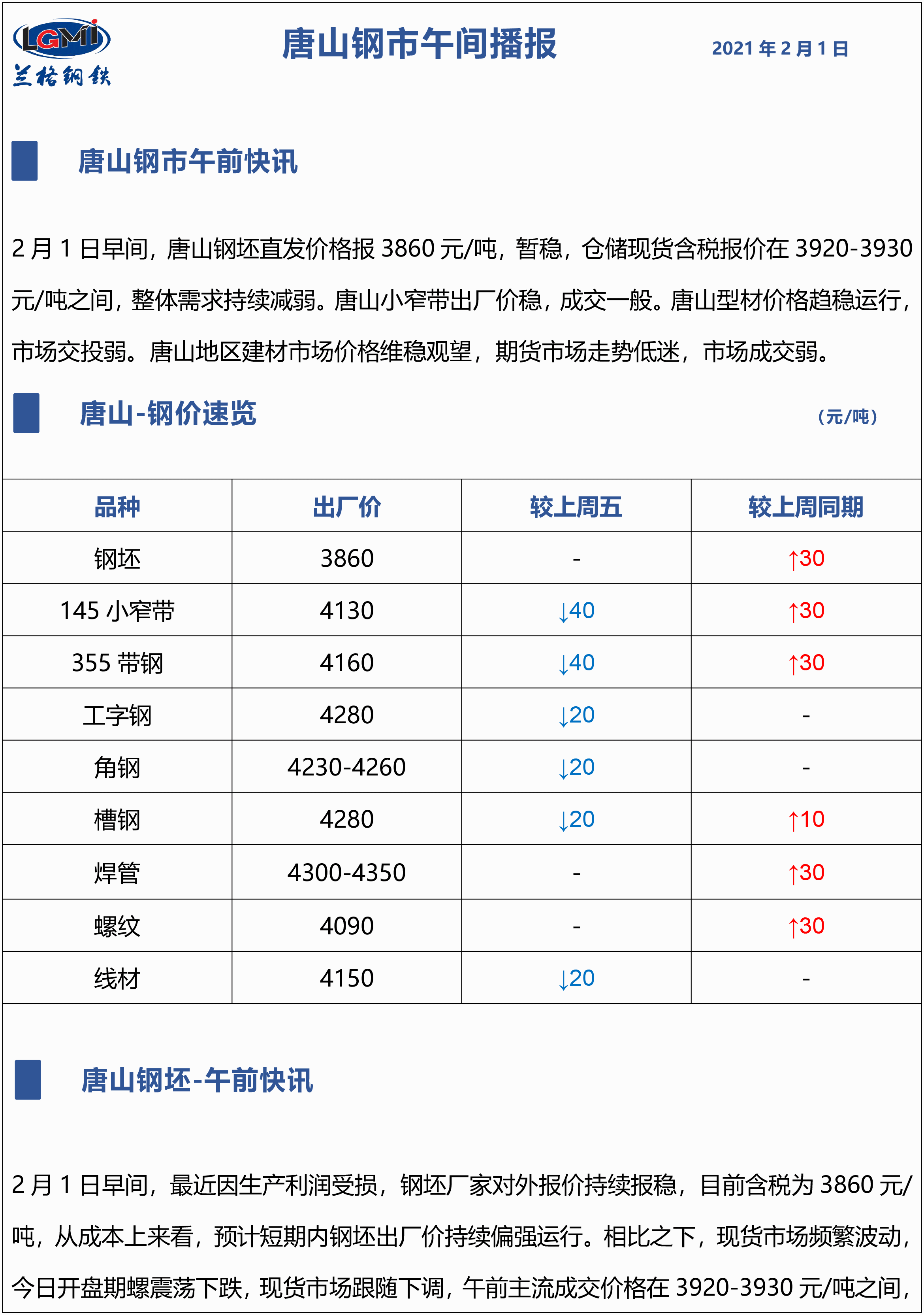 LGMI
兰格钢铁

唐山钢市午间播报

2021 年 2 月 1 日

唐山钢市午前快讯

2 月 1 日早间，唐山钢坯直发价格报 3860 元/吨，暂稳，仓储现货含税报价在 3920-3930 元/吨之间，整体需求持续减弱。唐山小窄带出厂价稳，成交一般。唐山型材价格趋稳运行，市场交投弱。唐山地区建材市场价格维稳观望，期货市场走势低迷，市场成交弱。

唐山-钢价速览

（元/吨）

| 品种 | 出厂价 | 较上周五 | 较上周同期 |
|---|---|---|---|
| 钢坯 | 3860 | - | ↑30 |
| 145 小窄带 | 4130 | ↓40 | ↑30 |
| 355 带钢 | 4160 | ↓40 | ↑30 |
| 工字钢 | 4280 | ↓20 | - |
| 角钢 | 4230-4260 | ↓20 | - |
| 槽钢 | 4280 | ↓20 | ↑10 |
| 焊管 | 4300-4350 | - | ↑30 |
| 螺纹 | 4090 | - | ↑30 |
| 线材 | 4150 | ↓20 | - |

唐山钢坯-午前快讯

2 月 1 日早间，最近因生产利润受损，钢坯厂家对外报价持续报稳，目前含税为 3860 元/吨，从成本上来看，预计短期内钢坯出厂价持续偏强运行。相比之下，现货市场频繁波动，今日开盘期螺震荡下跌，现货市场跟随下调，午前主流成交价格在 3920-3930 元/吨之间，